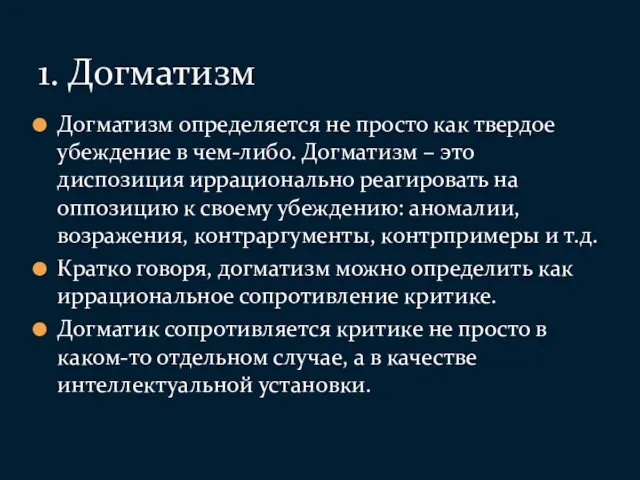 1. Догматизм

Догматизм определяется не просто как твердое убеждение в чем-либо. Догматизм – это диспозиция иррационально реагировать на оппозицию к своему убеждению: аномалии, возражения, контраргументы, контрпримеры и т.д.

Кратко говоря, догматизм можно определить как иррациональное сопротивление критике.

Догматик сопротивляется критике не просто в каком-то отдельном случае, а в качестве интеллектуальной установки.